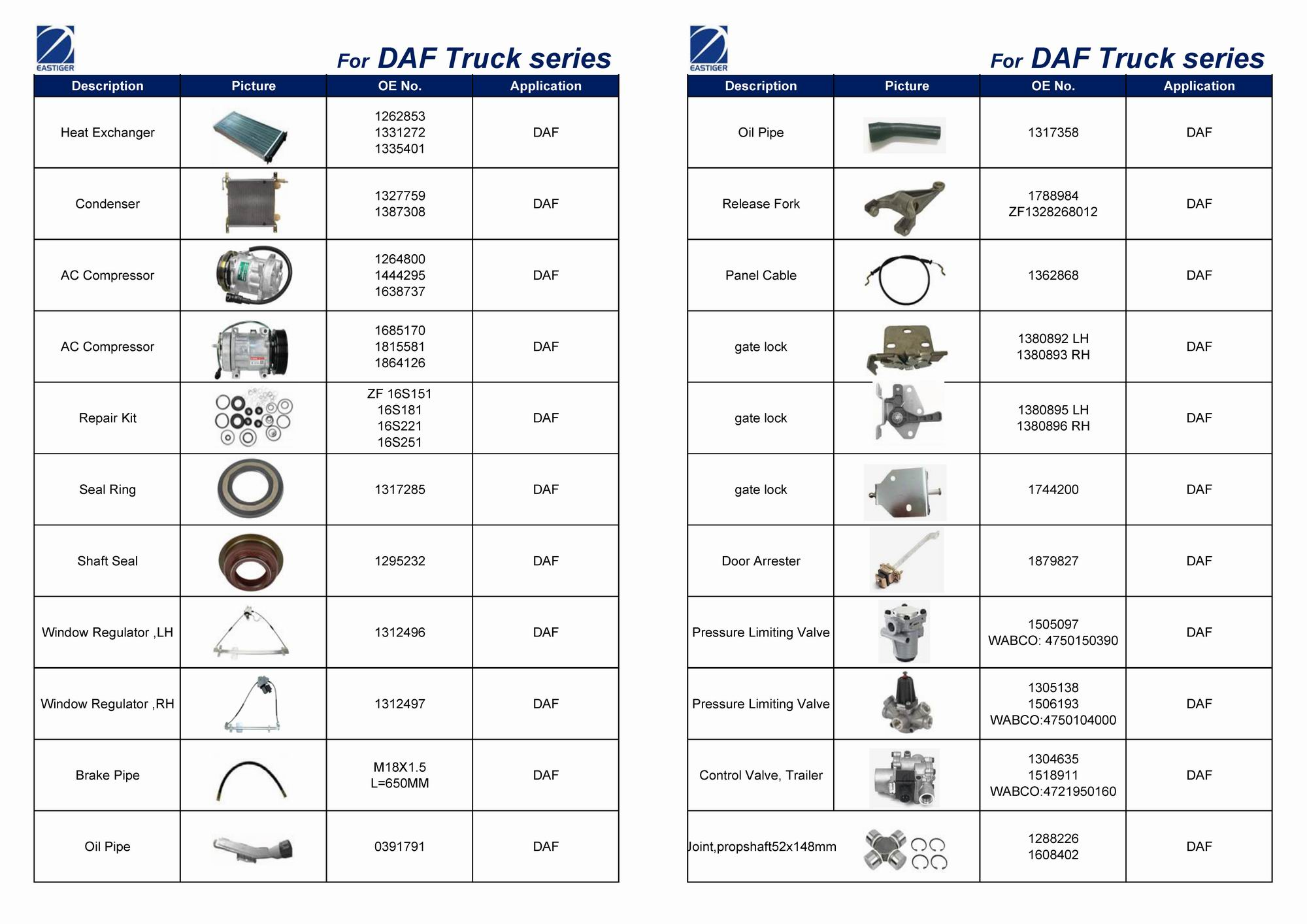 EASTIGER

For DAF Truck series

| Description | Picture | OE No. | Application |
|---|---|---|---|
| Heat Exchanger | | 1262853 1331272 1335401 | DAF |
| Condenser | | 1327759 1387308 | DAF |
| AC Compressor | | 1264800 1444295 1638737 | DAF |
| AC Compressor | | 1685170 1815581 1864126 | DAF |
| Repair Kit | | ZF 16S151 16S181 16S221 16S251 | DAF |
| Seal Ring | | 1317285 | DAF |
| Shaft Seal | | 1295232 | DAF |
| Window Regulator ,LH | | 1312496 | DAF |
| Window Regulator ,RH | | 1312497 | DAF |
| Brake Pipe | | M18X1.5 L=650MM | DAF |
| Oil Pipe | | 0391791 | DAF |

EASTIGER

For DAF Truck series

| Description | Picture | OE No. | Application |
|---|---|---|---|
| Oil Pipe | | 1317358 | DAF |
| Release Fork | | 1788984 ZF1328268012 | DAF |
| Panel Cable | | 1362868 | DAF |
| gate lock | | 1380892 LH 1380893 RH | DAF |
| gate lock | | 1380895 LH 1380896 RH | DAF |
| gate lock | | 1744200 | DAF |
| Door Arrester | | 1879827 | DAF |
| Pressure Limiting Valve | | 1505097 WABCO: 4750150390 | DAF |
| Pressure Limiting Valve | | 1305138 1506193 WABCO:4750104000 | DAF |
| Control Valve, Trailer | | 1304635 1518911 WABCO:4721950160 | DAF |
| Joint,propshaft52x148mm | | 1288226 1608402 | DAF |